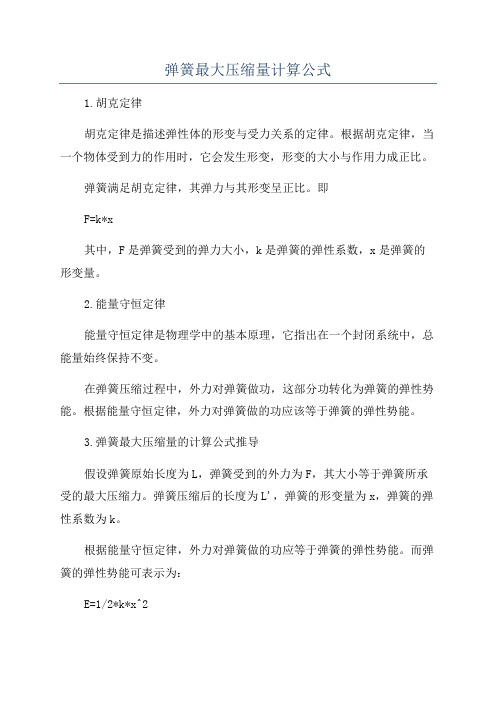 弹簧最大压缩量计算公式

1.胡克定律

胡克定律是描述弹性体的形变与受力关系的定律。根据胡克定律，当一个物体受到力的作用时，它会发生形变，形变的大小与作用力成正比。

弹簧满足胡克定律，其弹力与其形变呈正比。即

F=k*x

其中，F是弹簧受到的弹力大小，k是弹簧的弹性系数，x是弹簧的形变量。

2.能量守恒定律

能量守恒定律是物理学中的基本原理，它指出在一个封闭系统中，总能量始终保持不变。

在弹簧压缩过程中，外力对弹簧做功，这部分功转化为弹簧的弹性势能。根据能量守恒定律，外力对弹簧做的功应该等于弹簧的弹性势能。

3.弹簧最大压缩量的计算公式推导

假设弹簧原始长度为L，弹簧受到的外力为F，其大小等于弹簧所承受的最大压缩力。弹簧压缩后的长度为L'，弹簧的形变量为x，弹簧的弹性系数为k。

根据能量守恒定律，外力对弹簧做的功应等于弹簧的弹性势能。而弹簧的弹性势能可表示为：

E=1/2*k*x^2